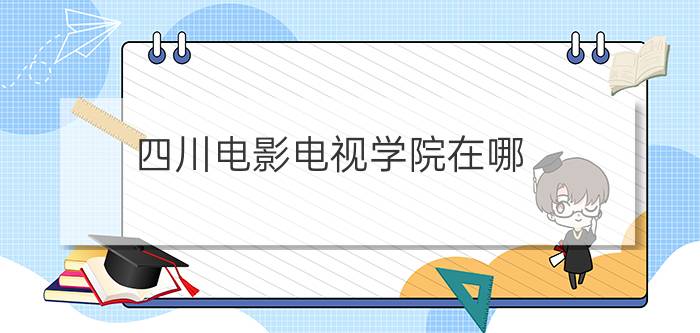 四川电影电视学院在哪